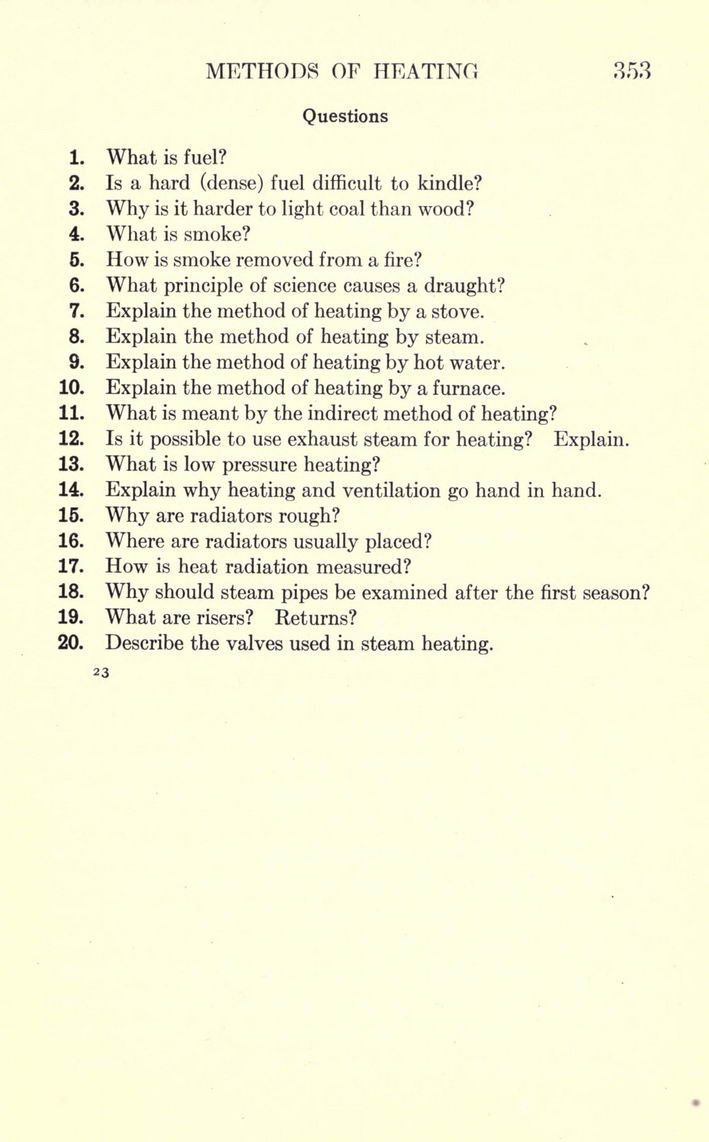 METHODS OF HEATING 353

Questions

1. What is fuel?
2. Is a hard (dense) fuel difficult to kindle?
3. Why is it harder to light coal than wood?
4. What is smoke?
5. How is smoke removed from a fire?
6. What principle of science causes a draught?
7. Explain the method of heating by a stove.
8. Explain the method of heating by steam.
9. Explain the method of heating by hot water.
10. Explain the method of heating by a furnace.
11. What is meant by the indirect method of heating?
12. Is it possible to use exhaust steam for heating? Explain.
13. What is low pressure heating?
14. Explain why heating and ventilation go hand in hand.
15. Why are radiators rough?
16. Where are radiators usually placed?
17. How is heat radiation measured?
18. Why should steam pipes be examined after the first season?
19. What are risers? Returns?
20. Describe the valves used in steam heating.

23